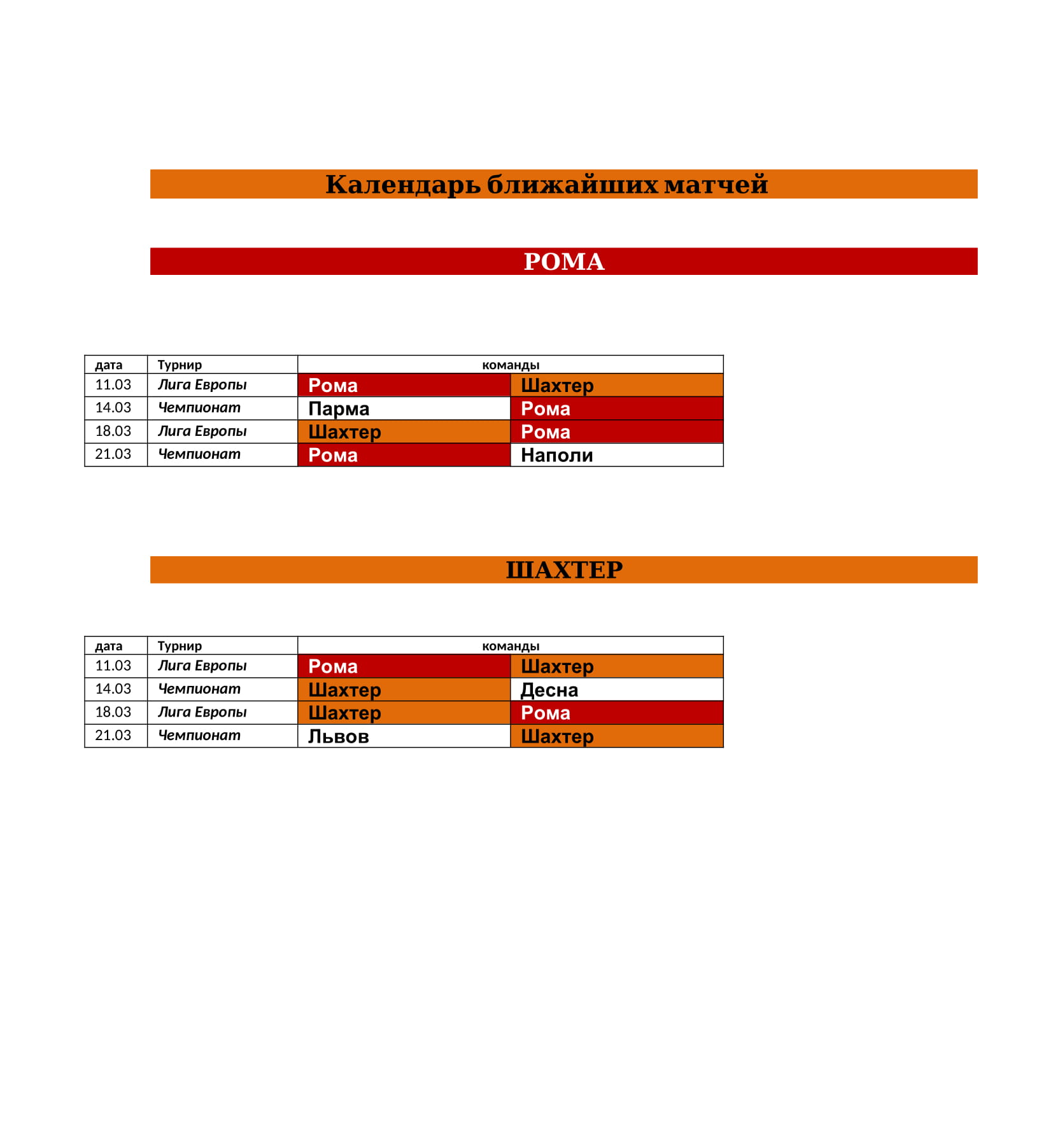 Календарь ближайших матчей

РОМА

| дата | Турнир | команды | |
|---|---|---|---|
| 11.03 | Лига Европы | Рома | Шахтер |
| 14.03 | Чемпионат | Парма | Рома |
| 18.03 | Лига Европы | Шахтер | Рома |
| 21.03 | Чемпионат | Рома | Наполи |

ШАХТЕР

| дата | Турнир | команды | |
|---|---|---|---|
| 11.03 | Лига Европы | Рома | Шахтер |
| 14.03 | Чемпионат | Шахтер | Десна |
| 18.03 | Лига Европы | Шахтер | Рома |
| 21.03 | Чемпионат | Львов | Шахтер |